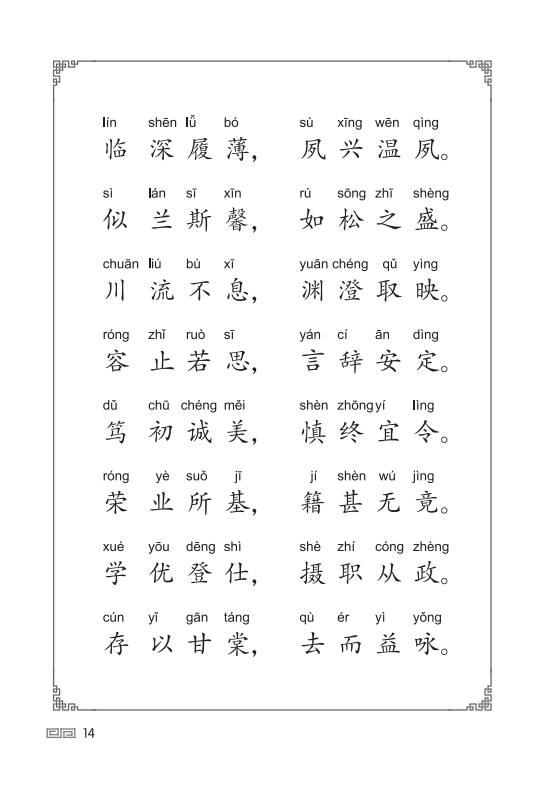 lín shēn lǚ bó　sù xīng wēn qìng
临深履薄，夙兴温凊。

sì lán sī xīn　rú sōng zhī shèng
似兰斯馨，如松之盛。

chuān liú bù xī　yuān chéng qǔ yìng
川流不息，渊澄取映。

róng zhǐ ruò sī　yán cí ān dìng
容止若思，言辞安定。

dǔ chū chéng měi　shèn zhōng yí lìng
笃初诚美，慎终宜令。

róng yè suǒ jī　jí shèn wú jìng
荣业所基，籍甚无竟。

xué yōu dēng shì　shè zhí cóng zhèng
学优登仕，摄职从政。

cún yǐ gān táng　qù ér yì yǒng
存以甘棠，去而益咏。

14